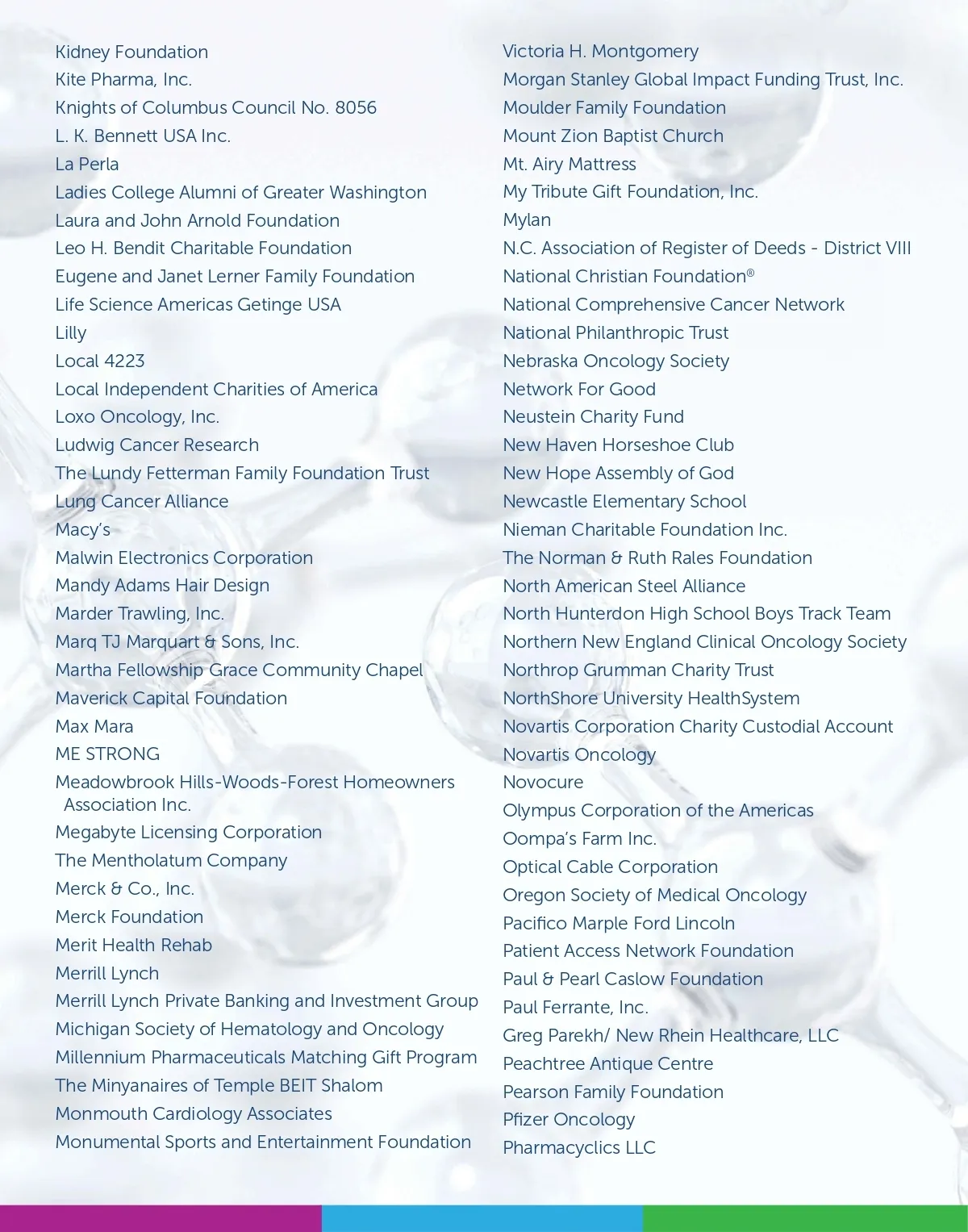 Kidney Foundation
Kite Pharma, Inc.
Knights of Columbus Council No. 8056
L. K. Bennett USA Inc.
La Perla
Ladies College Alumni of Greater Washington
Laura and John Arnold Foundation
Leo H. Bendit Charitable Foundation
Eugene and Janet Lerner Family Foundation
Life Science Americas Getinge USA
Lilly
Local 4223
Local Independent Charities of America
Loxo Oncology, Inc.
Ludwig Cancer Research
The Lundy Fetterman Family Foundation Trust
Lung Cancer Alliance
Macy's
Malwin Electronics Corporation
Mandy Adams Hair Design
Marder Trawling, Inc.
Marq TJ Marquart & Sons, Inc.
Martha Fellowship Grace Community Chapel
Maverick Capital Foundation
Max Mara
ME STRONG
Meadowbrook Hills-Woods-Forest Homeowners Association Inc.
Megabyte Licensing Corporation
The Mentholatum Company
Merck & Co., Inc.
Merck Foundation
Merit Health Rehab
Merrill Lynch
Merrill Lynch Private Banking and Investment Group
Michigan Society of Hematology and Oncology
Millennium Pharmaceuticals Matching Gift Program
The Minyanaires of Temple BEIT Shalom
Monmouth Cardiology Associates
Monumental Sports and Entertainment Foundation

Victoria H. Montgomery
Morgan Stanley Global Impact Funding Trust, Inc.
Moulder Family Foundation
Mount Zion Baptist Church
Mt. Airy Mattress
My Tribute Gift Foundation, Inc.
Mylan
N.C. Association of Register of Deeds - District VIII
National Christian Foundation®
National Comprehensive Cancer Network
National Philanthropic Trust
Nebraska Oncology Society
Network For Good
Neustein Charity Fund
New Haven Horseshoe Club
New Hope Assembly of God
Newcastle Elementary School
Nieman Charitable Foundation Inc.
The Norman & Ruth Rales Foundation
North American Steel Alliance
North Hunterdon High School Boys Track Team
Northern New England Clinical Oncology Society
Northrop Grumman Charity Trust
NorthShore University HealthSystem
Novartis Corporation Charity Custodial Account
Novartis Oncology
Novocure
Olympus Corporation of the Americas
Oompa's Farm Inc.
Optical Cable Corporation
Oregon Society of Medical Oncology
Pacifico Marple Ford Lincoln
Patient Access Network Foundation
Paul & Pearl Caslow Foundation
Paul Ferrante, Inc.
Greg Parekh/ New Rhein Healthcare, LLC
Peachtree Antique Centre
Pearson Family Foundation
Pfizer Oncology
Pharmacyclics LLC